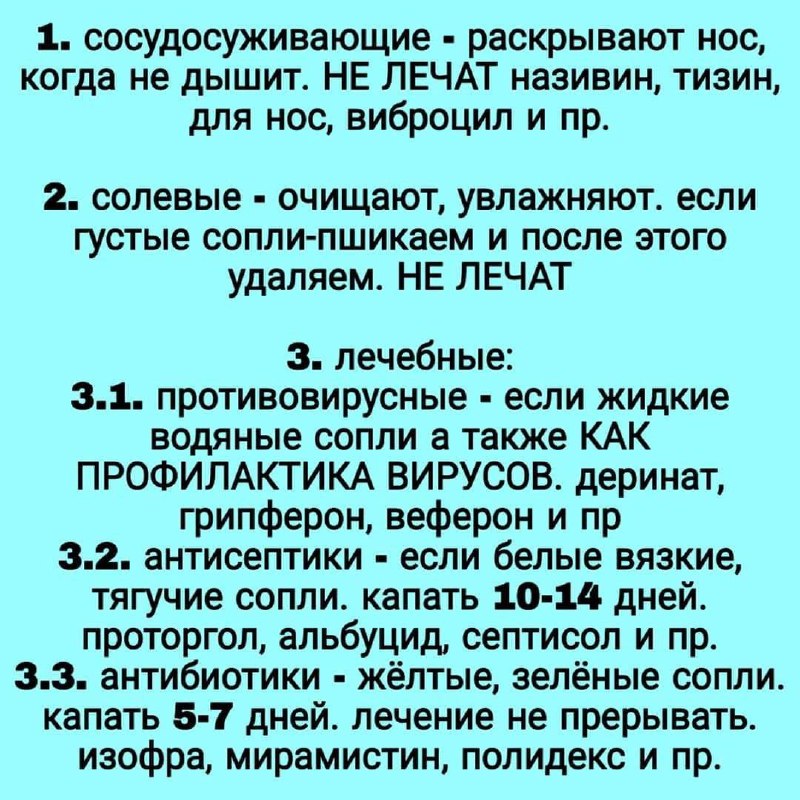 1. сосудосуживающие - раскрывают нос, когда не дышит. НЕ ЛЕЧАТ називин, тизин, для нос, виброцил и пр.

2. солевые - очищают, увлажняют. если густые сопли-пшикаем и после этого удаляем. НЕ ЛЕЧАТ

3. лечебные:
3.1. противовирусные - если жидкие водяные сопли а также КАК ПРОФИЛАКТИКА ВИРУСОВ. деринат, грипферон, веферон и пр
3.2. антисептики - если белые вязкие, тягучие сопли. капать 10-14 дней. проторгол, альбуцид, септисол и пр.
3.3. антибиотики - жёлтые, зелёные сопли. капать 5-7 дней. лечение не прерывать. изофра, мирамистин, полидекс и пр.